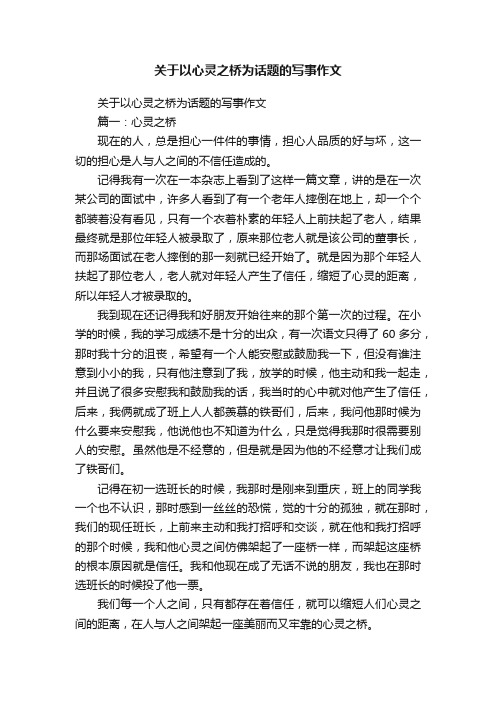 关于以心灵之桥为话题的写事作文

关于以心灵之桥为话题的写事作文

篇一：心灵之桥

现在的人，总是担心一件件的事情，担心人品质的好与坏，这一切的担心是人与人之间的不信任造成的。

记得我有一次在一本杂志上看到了这样一篇文章，讲的是在一次某公司的面试中，许多人看到了有一个老年人摔倒在地上，却一个个都装着没有看见，只有一个衣着朴素的年轻人上前扶起了老人，结果最终就是那位年轻人被录取了，原来那位老人就是该公司的董事长，而那场面试在老人摔倒的那一刻就已经开始了。就是因为那个年轻人扶起了那位老人，老人就对年轻人产生了信任，缩短了心灵的距离，所以年轻人才被录取的。

我到现在还记得我和好朋友开始往来的那个第一次的过程。在小学的时候，我的学习成绩不是十分的出众，有一次语文只得了 60 多分，那时我十分的沮丧，希望有一个人能安慰或鼓励我一下，但没有谁注意到小小的我，只有他注意到了我，放学的时候，他主动和我一起走，并且说了很多安慰我和鼓励我的话，我当时的心中就对他产生了信任，后来，我俩就成了班上人人都羡慕的铁哥们，后来，我问他那时候为什么要来安慰我，他说他也不知道为什么，只是觉得我那时很需要别人的安慰。虽然他是不经意的，但是就是因为他的不经意才让我们成了铁哥们。

记得在初一选班长的时候，我那时是刚来到重庆，班上的同学我一个也不认识，那时感到一丝丝的恐慌，觉的十分的孤独，就在那时，我们的现任班长，上前来主动和我打招呼和交谈，就在他和我打招呼的那个时候，我和他心灵之间仿佛架起了一座桥一样，而架起这座桥的根本原因就是信任。我和他现在成了无话不说的朋友，我也在那时选班长的时候投了他一票。

我们每一个人之间，只有都存在着信任，就可以缩短人们心灵之间的距离，在人与人之间架起一座美丽而又牢靠的心灵之桥。